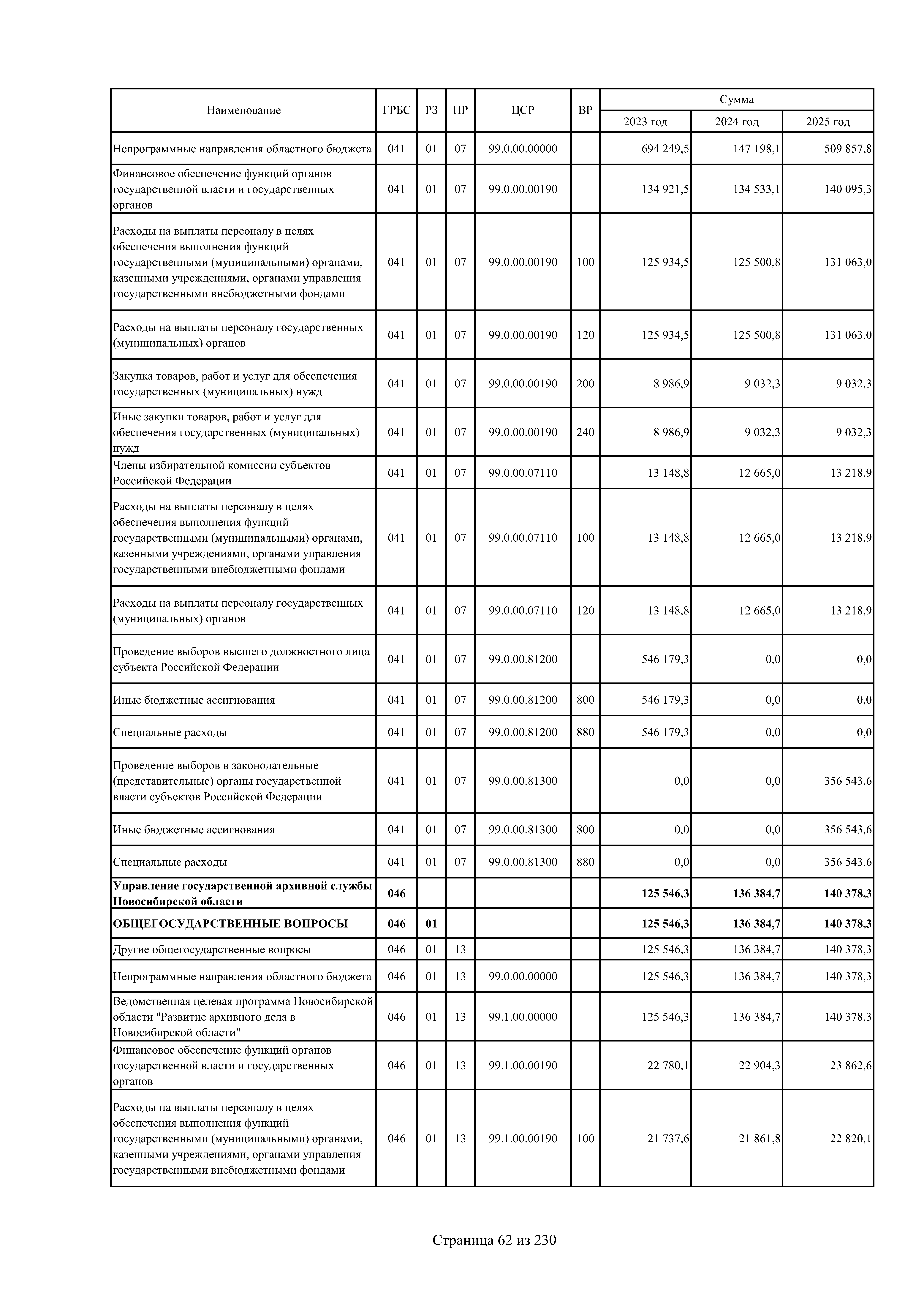 | Наименование | ГРБС | РЗ | ПР | ЦСР | ВР | Сумма 2023 год | Сумма 2024 год | Сумма 2025 год |
|---|---|---|---|---|---|---|---|---|
| Непрограммные направления областного бюджета | 041 | 01 | 07 | 99.0.00.00000 | | 694 249,5 | 147 198,1 | 509 857,8 |
| Финансовое обеспечение функций органов государственной власти и государственных органов | 041 | 01 | 07 | 99.0.00.00190 | | 134 921,5 | 134 533,1 | 140 095,3 |
| Расходы на выплаты персоналу в целях обеспечения выполнения функций государственными (муниципальными) органами, казенными учреждениями, органами управления государственными внебюджетными фондами | 041 | 01 | 07 | 99.0.00.00190 | 100 | 125 934,5 | 125 500,8 | 131 063,0 |
| Расходы на выплаты персоналу государственных (муниципальных) органов | 041 | 01 | 07 | 99.0.00.00190 | 120 | 125 934,5 | 125 500,8 | 131 063,0 |
| Закупка товаров, работ и услуг для обеспечения государственных (муниципальных) нужд | 041 | 01 | 07 | 99.0.00.00190 | 200 | 8 986,9 | 9 032,3 | 9 032,3 |
| Иные закупки товаров, работ и услуг для обеспечения государственных (муниципальных) нужд | 041 | 01 | 07 | 99.0.00.00190 | 240 | 8 986,9 | 9 032,3 | 9 032,3 |
| Члены избирательной комиссии субъектов Российской Федерации | 041 | 01 | 07 | 99.0.00.07110 | | 13 148,8 | 12 665,0 | 13 218,9 |
| Расходы на выплаты персоналу в целях обеспечения выполнения функций государственными (муниципальными) органами, казенными учреждениями, органами управления государственными внебюджетными фондами | 041 | 01 | 07 | 99.0.00.07110 | 100 | 13 148,8 | 12 665,0 | 13 218,9 |
| Расходы на выплаты персоналу государственных (муниципальных) органов | 041 | 01 | 07 | 99.0.00.07110 | 120 | 13 148,8 | 12 665,0 | 13 218,9 |
| Проведение выборов высшего должностного лица субъекта Российской Федерации | 041 | 01 | 07 | 99.0.00.81200 | | 546 179,3 | 0,0 | 0,0 |
| Иные бюджетные ассигнования | 041 | 01 | 07 | 99.0.00.81200 | 800 | 546 179,3 | 0,0 | 0,0 |
| Специальные расходы | 041 | 01 | 07 | 99.0.00.81200 | 880 | 546 179,3 | 0,0 | 0,0 |
| Проведение выборов в законодательные (представительные) органы государственной власти субъектов Российской Федерации | 041 | 01 | 07 | 99.0.00.81300 | | 0,0 | 0,0 | 356 543,6 |
| Иные бюджетные ассигнования | 041 | 01 | 07 | 99.0.00.81300 | 800 | 0,0 | 0,0 | 356 543,6 |
| Специальные расходы | 041 | 01 | 07 | 99.0.00.81300 | 880 | 0,0 | 0,0 | 356 543,6 |
| Управление государственной архивной службы Новосибирской области | 046 | | | | | 125 546,3 | 136 384,7 | 140 378,3 |
| ОБЩЕГОСУДАРСТВЕННЫЕ ВОПРОСЫ | 046 | 01 | | | | 125 546,3 | 136 384,7 | 140 378,3 |
| Другие общегосударственные вопросы | 046 | 01 | 13 | | | 125 546,3 | 136 384,7 | 140 378,3 |
| Непрограммные направления областного бюджета | 046 | 01 | 13 | 99.0.00.00000 | | 125 546,3 | 136 384,7 | 140 378,3 |
| Ведомственная целевая программа Новосибирской области "Развитие архивного дела в Новосибирской области" | 046 | 01 | 13 | 99.1.00.00000 | | 125 546,3 | 136 384,7 | 140 378,3 |
| Финансовое обеспечение функций органов государственной власти и государственных органов | 046 | 01 | 13 | 99.1.00.00190 | | 22 780,1 | 22 904,3 | 23 862,6 |
| Расходы на выплаты персоналу в целях обеспечения выполнения функций государственными (муниципальными) органами, казенными учреждениями, органами управления государственными внебюджетными фондами | 046 | 01 | 13 | 99.1.00.00190 | 100 | 21 737,6 | 21 861,8 | 22 820,1 |

Страница 62 из 230